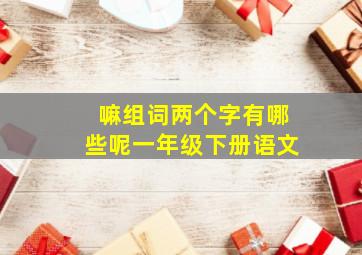 嘛组词两个字有哪些呢一年级下册语文